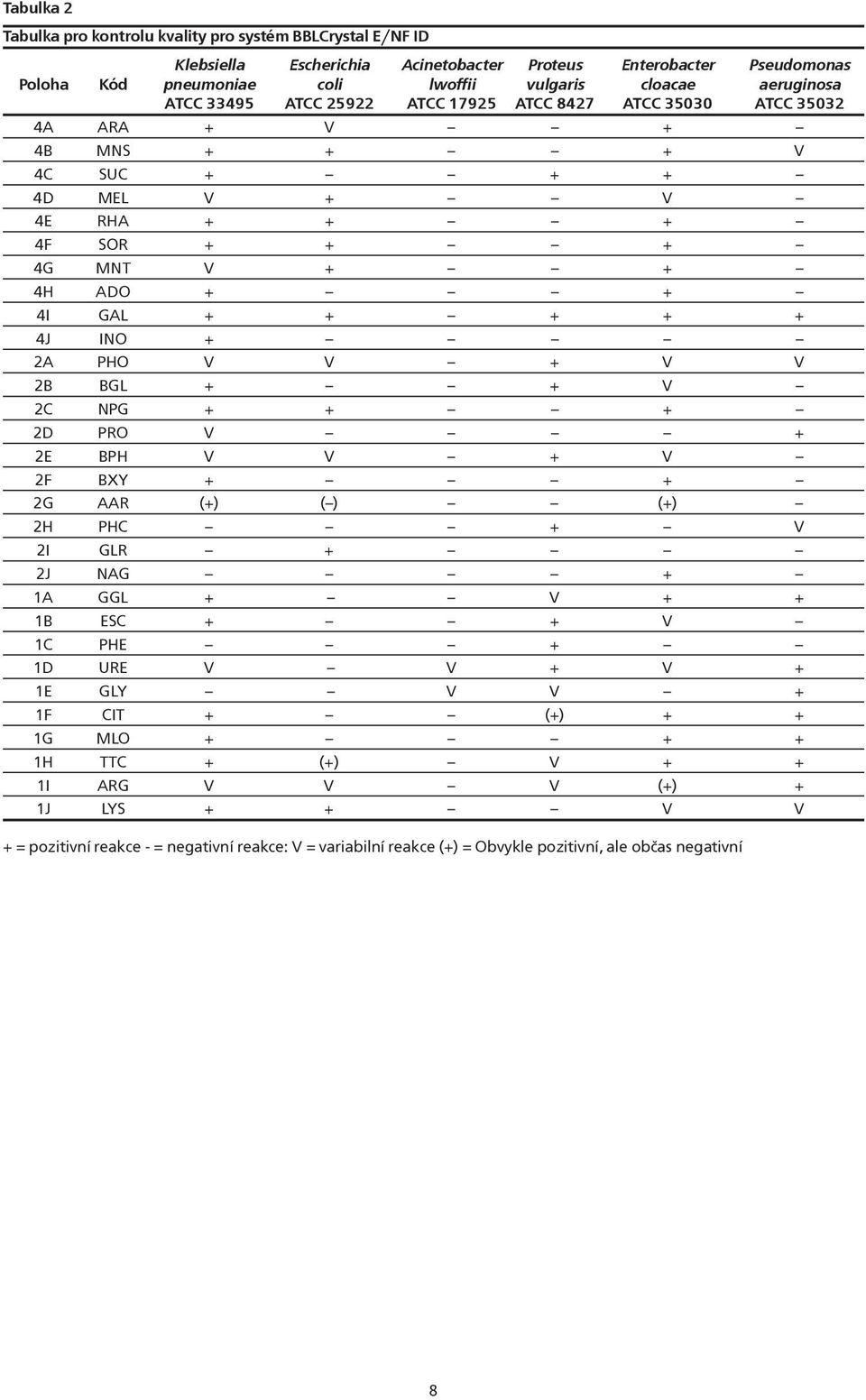 Tabulka 2

Tabulka pro kontrolu kvality pro systém BBLCrystal E/NF ID

| Poloha | Kód | Klebsiella pneumoniae ATCC 33495 | Escherichia coli ATCC 25922 | Acinetobacter lwoffii ATCC 17925 | Proteus vulgaris ATCC 8427 | Enterobacter cloacae ATCC 35030 | Pseudomonas aeruginosa ATCC 35032 |
|---|---|---|---|---|---|---|---|
| 4A | ARA | + | V | – | – | + | – |
| 4B | MNS | + | + | – | – | + | V |
| 4C | SUC | + | – | – | + | + | – |
| 4D | MEL | V | + | – | – | V | – |
| 4E | RHA | + | + | – | – | + | – |
| 4F | SOR | + | + | – | – | + | – |
| 4G | MNT | V | + | – | – | + | – |
| 4H | ADO | + | – | – | – | + | – |
| 4I | GAL | + | + | – | + | + | + |
| 4J | INO | + | – | – | – | – | – |
| 2A | PHO | V | V | – | + | V | V |
| 2B | BGL | + | – | – | + | V | – |
| 2C | NPG | + | + | – | – | + | – |
| 2D | PRO | V | – | – | – | – | + |
| 2E | BPH | V | V | – | + | V | – |
| 2F | BXY | + | – | – | – | + | – |
| 2G | AAR | (+) | (–) | – | – | (+) | – |
| 2H | PHC | – | – | – | + | – | V |
| 2I | GLR | – | + | – | – | – | – |
| 2J | NAG | – | – | – | – | + | – |
| 1A | GGL | + | – | – | V | + | + |
| 1B | ESC | + | – | – | + | V | – |
| 1C | PHE | – | – | – | + | – | – |
| 1D | URE | V | – | V | + | V | + |
| 1E | GLY | – | – | V | V | – | + |
| 1F | CIT | + | – | – | (+) | + | + |
| 1G | MLO | + | – | – | – | + | + |
| 1H | TTC | + | (+) | – | V | + | + |
| 1I | ARG | V | V | – | V | (+) | + |
| 1J | LYS | + | + | – | – | V | V |

+ = pozitivní reakce - = negativní reakce: V = variabilní reakce (+) = Obvykle pozitivní, ale občas negativní

8